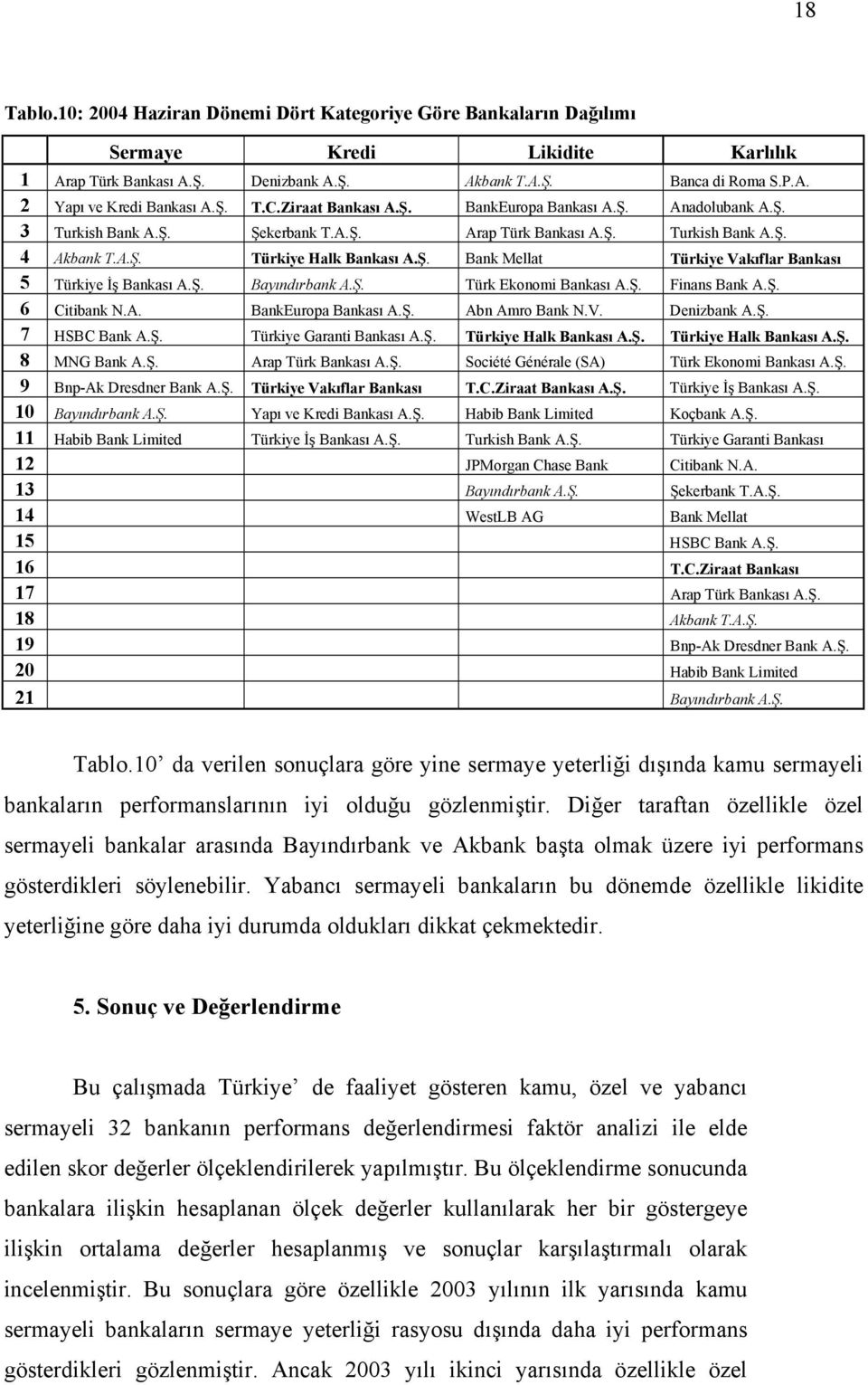 18

Tablo.10: 2004 Haziran Dönemi Dört Kategoriye Göre Bankaların Dağılımı

| | Sermaye | Kredi | Likidite | Karlılık |
|---|---|---|---|---|
| 1 | Arap Türk Bankası A.Ş. | Denizbank A.Ş. | Akbank T.A.Ş. | Banca di Roma S.P.A. |
| 2 | Yapı ve Kredi Bankası A.Ş. | T.C.Ziraat Bankası A.Ş. | BankEuropa Bankası A.Ş. | Anadolubank A.Ş. |
| 3 | Turkish Bank A.Ş. | Şekerbank T.A.Ş. | Arap Türk Bankası A.Ş. | Turkish Bank A.Ş. |
| 4 | Akbank T.A.Ş. | Türkiye Halk Bankası A.Ş. | Bank Mellat | Türkiye Vakıflar Bankası |
| 5 | Türkiye İş Bankası A.Ş. | Bayındırbank A.Ş. | Türk Ekonomi Bankası A.Ş. | Finans Bank A.Ş. |
| 6 | Citibank N.A. | BankEuropa Bankası A.Ş. | Abn Amro Bank N.V. | Denizbank A.Ş. |
| 7 | HSBC Bank A.Ş. | Türkiye Garanti Bankası A.Ş. | Türkiye Halk Bankası A.Ş. | Türkiye Halk Bankası A.Ş. |
| 8 | MNG Bank A.Ş. | Arap Türk Bankası A.Ş. | Société Générale (SA) | Türk Ekonomi Bankası A.Ş. |
| 9 | Bnp-Ak Dresdner Bank A.Ş. | Türkiye Vakıflar Bankası | T.C.Ziraat Bankası A.Ş. | Türkiye İş Bankası A.Ş. |
| 10 | Bayındırbank A.Ş. | Yapı ve Kredi Bankası A.Ş. | Habib Bank Limited | Koçbank A.Ş. |
| 11 | Habib Bank Limited | Türkiye İş Bankası A.Ş. | Turkish Bank A.Ş. | Türkiye Garanti Bankası |
| 12 | | | JPMorgan Chase Bank | Citibank N.A. |
| 13 | | | Bayındırbank A.Ş. | Şekerbank T.A.Ş. |
| 14 | | | WestLB AG | Bank Mellat |
| 15 | | | | HSBC Bank A.Ş. |
| 16 | | | | T.C.Ziraat Bankası |
| 17 | | | | Arap Türk Bankası A.Ş. |
| 18 | | | | Akbank T.A.Ş. |
| 19 | | | | Bnp-Ak Dresdner Bank A.Ş. |
| 20 | | | | Habib Bank Limited |
| 21 | | | | Bayındırbank A.Ş. |

Tablo.10’ da verilen sonuçlara göre yine sermaye yeterliği dışında kamu sermayeli bankaların performanslarının iyi olduğu gözlenmiştir. Diğer taraftan özellikle özel sermayeli bankalar arasında Bayındırbank ve Akbank başta olmak üzere iyi performans gösterdikleri söylenebilir. Yabancı sermayeli bankaların bu dönemde özellikle likidite yeterliğine göre daha iyi durumda oldukları dikkat çekmektedir.

5. Sonuç ve Değerlendirme

Bu çalışmada Türkiye’ de faaliyet gösteren kamu, özel ve yabancı sermayeli 32 bankanın performans değerlendirmesi faktör analizi ile elde edilen skor değerler ölçeklendirilerek yapılmıştır. Bu ölçeklendirme sonucunda bankalara ilişkin hesaplanan ölçek değerler kullanılarak her bir göstergeye ilişkin ortalama değerler hesaplanmış ve sonuçlar karşılaştırmalı olarak incelenmiştir. Bu sonuçlara göre özellikle 2003 yılının ilk yarısında kamu sermayeli bankaların sermaye yeterliği rasyosu dışında daha iyi performans gösterdikleri gözlenmiştir. Ancak 2003 yılı ikinci yarısında özellikle özel